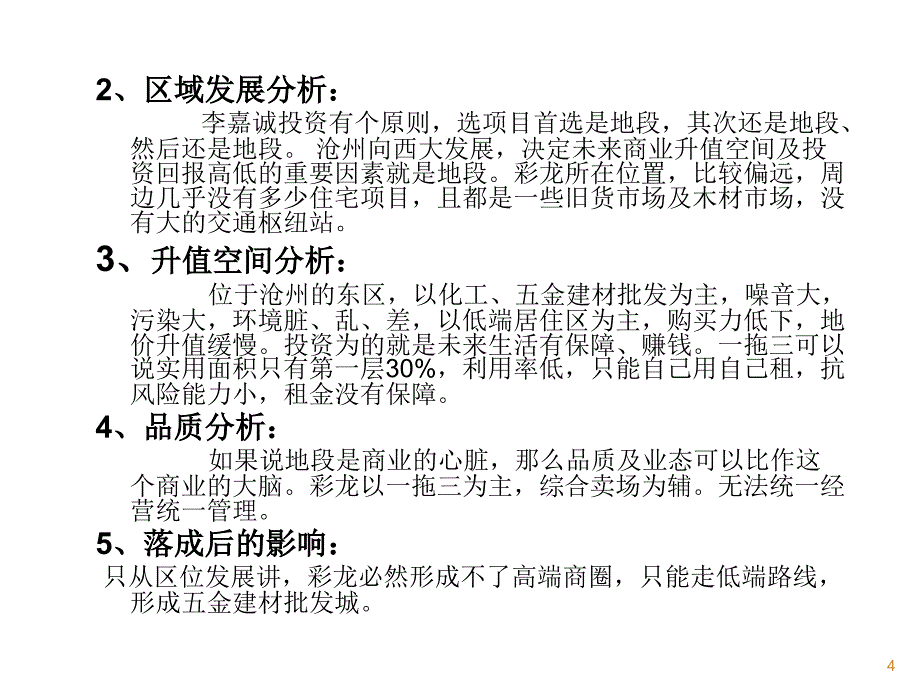 2、区域发展分析：

李嘉诚投资有个原则，选项目首选是地段，其次还是地段、然后还是地段。 沧州向西大发展，决定未来商业升值空间及投资回报高低的重要因素就是地段。彩龙所在位置，比较偏远，周边几乎没有多少住宅项目，且都是一些旧货市场及木材市场，没有大的交通枢纽站。

3、升值空间分析：

位于沧州的东区，以化工、五金建材批发为主，噪音大，污染大，环境脏、乱、差，以低端居住区为主，购买力低下，地价升值缓慢。投资为的就是未来生活有保障、赚钱。一拖三可以说实用面积只有第一层30%，利用率低，只能自己用自己租，抗风险能力小，租金没有保障。

4、品质分析：

如果说地段是商业的心脏，那么品质及业态可以比作这个商业的大脑。彩龙以一拖三为主，综合卖场为辅。无法统一经营统一管理。

5、落成后的影响：

只从区位发展讲，彩龙必然形成不了高端商圈，只能走低端路线，形成五金建材批发城。

4